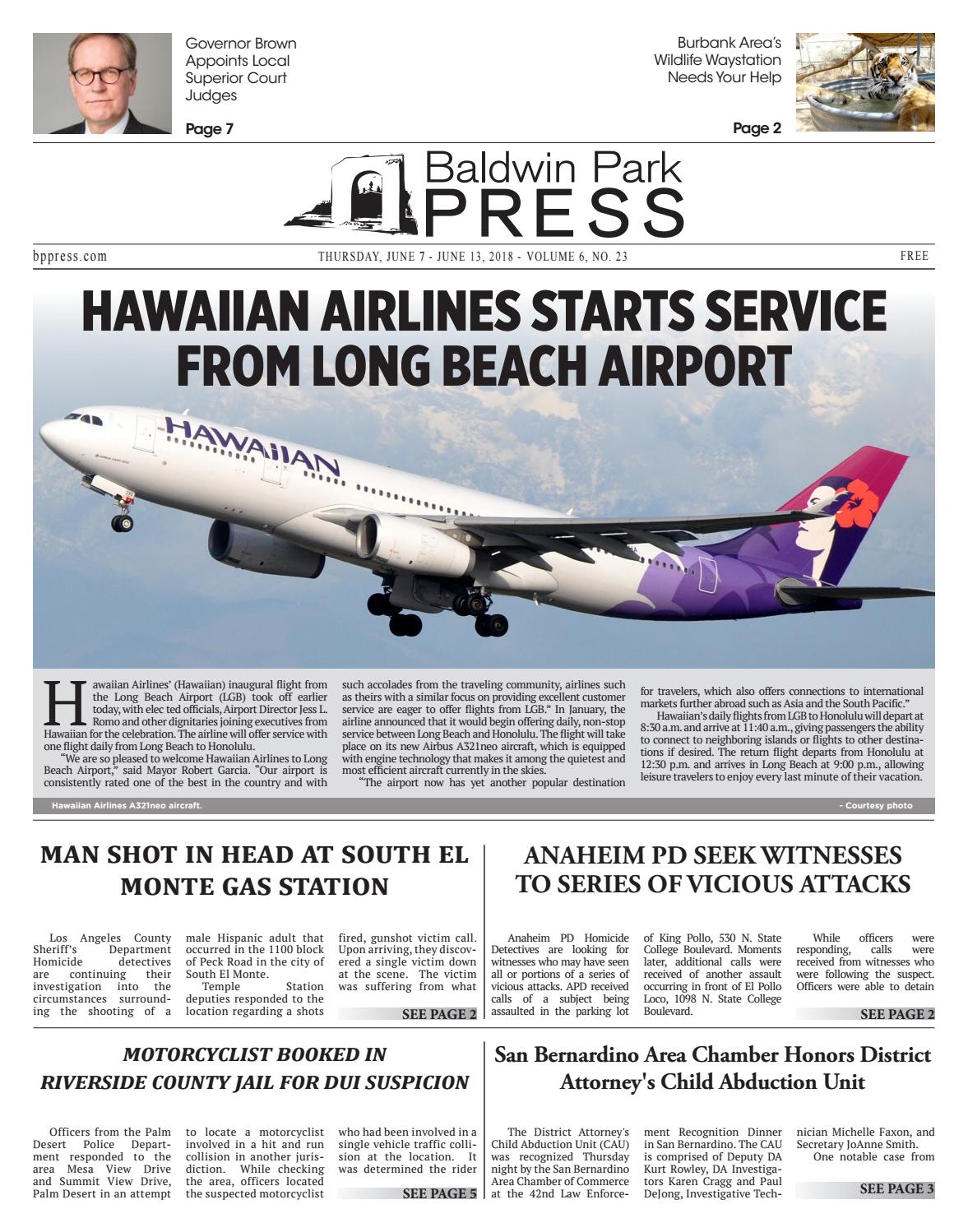 Governor Brown Appoints Local Superior Court Judges

Page 7

Burbank Area's Wildlife Waystation Needs Your Help

Page 2

Baldwin Park PRESS

bppress.com

THURSDAY, JUNE 7 - JUNE 13, 2018 - VOLUME 6, NO. 23

FREE

HAWAIIAN AIRLINES STARTS SERVICE FROM LONG BEACH AIRPORT

HAWAIIAN

Hawaiian Airlines' (Hawaiian) inaugural flight from the Long Beach Airport (LGB) took off earlier today, with elec ted officials, Airport Director Jess L. Romo and other dignitaries joining executives from Hawaiian for the celebration. The airline will offer service with one flight daily from Long Beach to Honolulu.

"We are so pleased to welcome Hawaiian Airlines to Long Beach Airport," said Mayor Robert Garcia. "Our airport is consistently rated one of the best in the country and with such accolades from the traveling community, airlines such as theirs with a similar focus on providing excellent customer service are eager to offer flights from LGB." In January, the airline announced that it would begin offering daily, non-stop service between Long Beach and Honolulu. The flight will take place on its new Airbus A321neo aircraft, which is equipped with engine technology that makes it among the quietest and most efficient aircraft currently in the skies.

"The airport now has yet another popular destination for travelers, which also offers connections to international markets further abroad such as Asia and the South Pacific."

Hawaiian's daily flights from LGB to Honolulu will depart at 8:30 a.m. and arrive at 11:40 a.m., giving passengers the ability to connect to neighboring islands or flights to other destinations if desired. The return flight departs from Honolulu at 12:30 p.m. and arrives in Long Beach at 9:00 p.m., allowing leisure travelers to enjoy every last minute of their vacation.

Hawaiian Airlines A321neo aircraft.

- Courtesy photo

MAN SHOT IN HEAD AT SOUTH EL MONTE GAS STATION

Los Angeles County Sheriff's Department Homicide detectives are continuing their investigation into the circumstances surrounding the shooting of a male Hispanic adult that occurred in the 1100 block of Peck Road in the city of South El Monte.

Temple Station deputies responded to the location regarding a shots fired, gunshot victim call. Upon arriving, they discovered a single victim down at the scene. The victim was suffering from what

SEE PAGE 2

ANAHEIM PD SEEK WITNESSES TO SERIES OF VICIOUS ATTACKS

Anaheim PD Homicide Detectives are looking for witnesses who may have seen all or portions of a series of vicious attacks. APD received calls of a subject being assaulted in the parking lot of King Pollo, 530 N. State College Boulevard. Moments later, additional calls were received of another assault occurring in front of El Pollo Loco, 1098 N. State College Boulevard.

While officers were responding, calls were received from witnesses who were following the suspect. Officers were able to detain

SEE PAGE 2

MOTORCYCLIST BOOKED IN RIVERSIDE COUNTY JAIL FOR DUI SUSPICION

Officers from the Palm Desert Police Department responded to the area Mesa View Drive and Summit View Drive, Palm Desert in an attempt to locate a motorcyclist involved in a hit and run collision in another jurisdiction. While checking the area, officers located the suspected motorcyclist who had been involved in a single vehicle traffic collision at the location. It was determined the rider

SEE PAGE 5

San Bernardino Area Chamber Honors District Attorney's Child Abduction Unit

The District Attorney's Child Abduction Unit (CAU) was recognized Thursday night by the San Bernardino Area Chamber of Commerce at the 42nd Law Enforcement Recognition Dinner in San Bernardino. The CAU is comprised of Deputy DA Kurt Rowley, DA Investigators Karen Cragg and Paul DeJong, Investigative Technician Michelle Faxon, and Secretary JoAnne Smith.

One notable case from

SEE PAGE 3